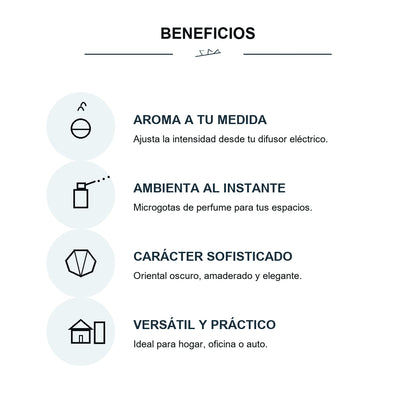 BENEFICIOS

AROMA A TU MEDIDA
Ajusta la intensidad desde tu difusor eléctrico.

AMBIENTA AL INSTANTE
Microgotas de perfume para tus espacios.

CARÁCTER SOFISTICADO
Oriental oscuro, amaderado y elegante.

VERSÁTIL Y PRÁCTICO
Ideal para hogar, oficina o auto.